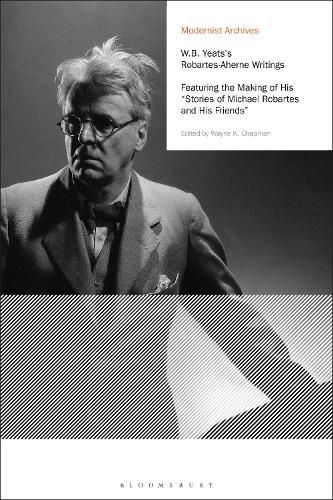 Modernist Archives

W.B. Yeats's Robartes-Aherne Writings

Featuring the Making of His "Stories of Michael Robartes and His Friends"

Edited by Wayne K. Chapman

BLOOMSBURY